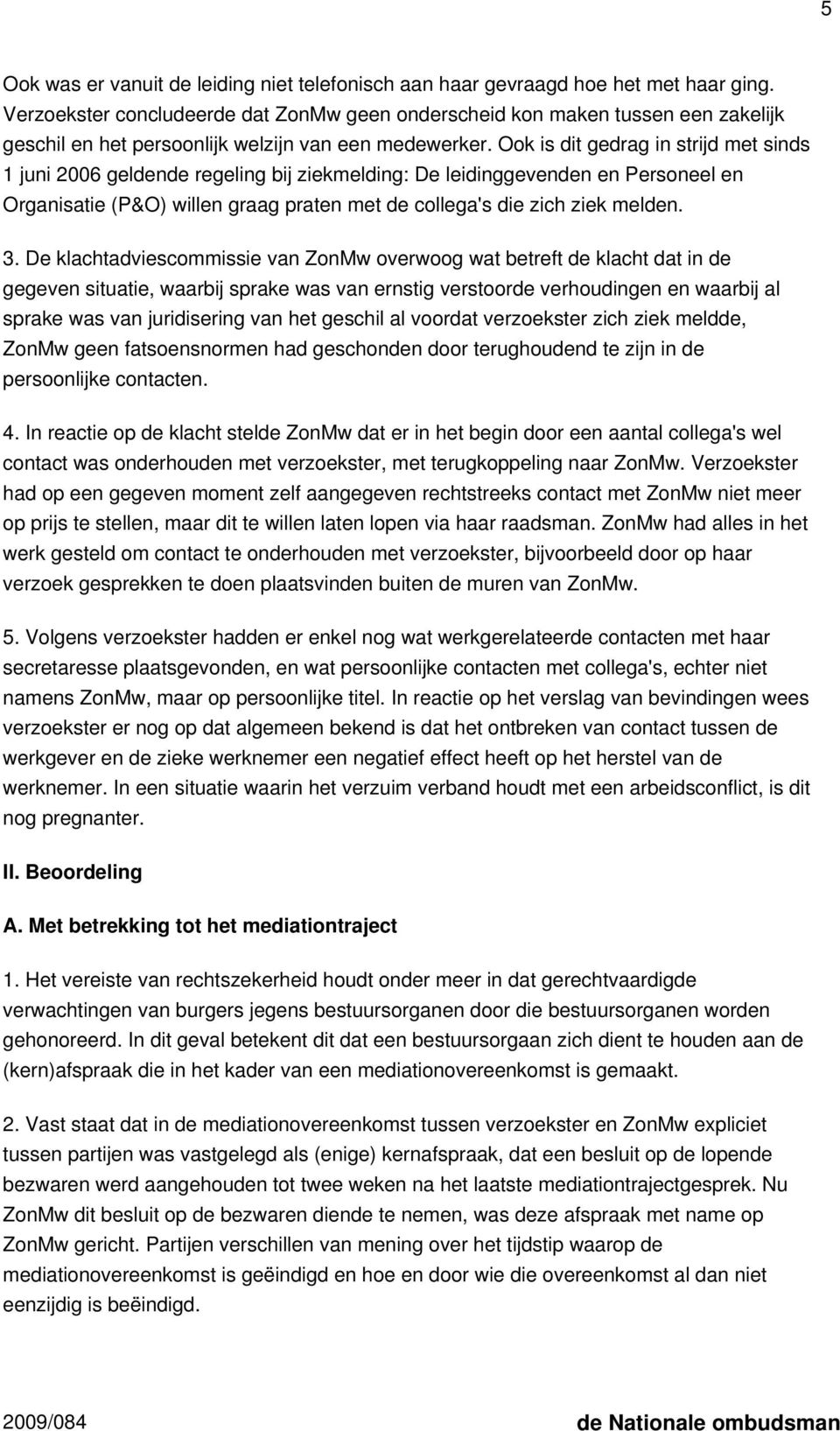 5

Ook was er vanuit de leiding niet telefonisch aan haar gevraagd hoe het met haar ging. Verzoekster concludeerde dat ZonMw geen onderscheid kon maken tussen een zakelijk geschil en het persoonlijk welzijn van een medewerker. Ook is dit gedrag in strijd met sinds 1 juni 2006 geldende regeling bij ziekmelding: De leidinggevenden en Personeel en Organisatie (P&O) willen graag praten met de collega's die zich ziek melden.

3. De klachtadviescommissie van ZonMw overwoog wat betreft de klacht dat in de gegeven situatie, waarbij sprake was van ernstig verstoorde verhoudingen en waarbij al sprake was van juridisering van het geschil al voordat verzoekster zich ziek meldde, ZonMw geen fatsoensnormen had geschonden door terughoudend te zijn in de persoonlijke contacten.

4. In reactie op de klacht stelde ZonMw dat er in het begin door een aantal collega's wel contact was onderhouden met verzoekster, met terugkoppeling naar ZonMw. Verzoekster had op een gegeven moment zelf aangegeven rechtstreeks contact met ZonMw niet meer op prijs te stellen, maar dit te willen laten lopen via haar raadsman. ZonMw had alles in het werk gesteld om contact te onderhouden met verzoekster, bijvoorbeeld door op haar verzoek gesprekken te doen plaatsvinden buiten de muren van ZonMw.

5. Volgens verzoekster hadden er enkel nog wat werkgerelateerde contacten met haar secretaresse plaatsgevonden, en wat persoonlijke contacten met collega's, echter niet namens ZonMw, maar op persoonlijke titel. In reactie op het verslag van bevindingen wees verzoekster er nog op dat algemeen bekend is dat het ontbreken van contact tussen de werkgever en de zieke werknemer een negatief effect heeft op het herstel van de werknemer. In een situatie waarin het verzuim verband houdt met een arbeidsconflict, is dit nog pregnanter.

II. Beoordeling

A. Met betrekking tot het mediationtraject

1. Het vereiste van rechtszekerheid houdt onder meer in dat gerechtvaardigde verwachtingen van burgers jegens bestuursorganen door die bestuursorganen worden gehonoreerd. In dit geval betekent dit dat een bestuursorgaan zich dient te houden aan de (kern)afspraak die in het kader van een mediationovereenkomst is gemaakt.

2. Vast staat dat in de mediationovereenkomst tussen verzoekster en ZonMw expliciet tussen partijen was vastgelegd als (enige) kernafspraak, dat een besluit op de lopende bezwaren werd aangehouden tot twee weken na het laatste mediationtrajectgesprek. Nu ZonMw dit besluit op de bezwaren diende te nemen, was deze afspraak met name op ZonMw gericht. Partijen verschillen van mening over het tijdstip waarop de mediationovereenkomst is geëindigd en hoe en door wie die overeenkomst al dan niet eenzijdig is beëindigd.

2009/084

de Nationale ombudsman